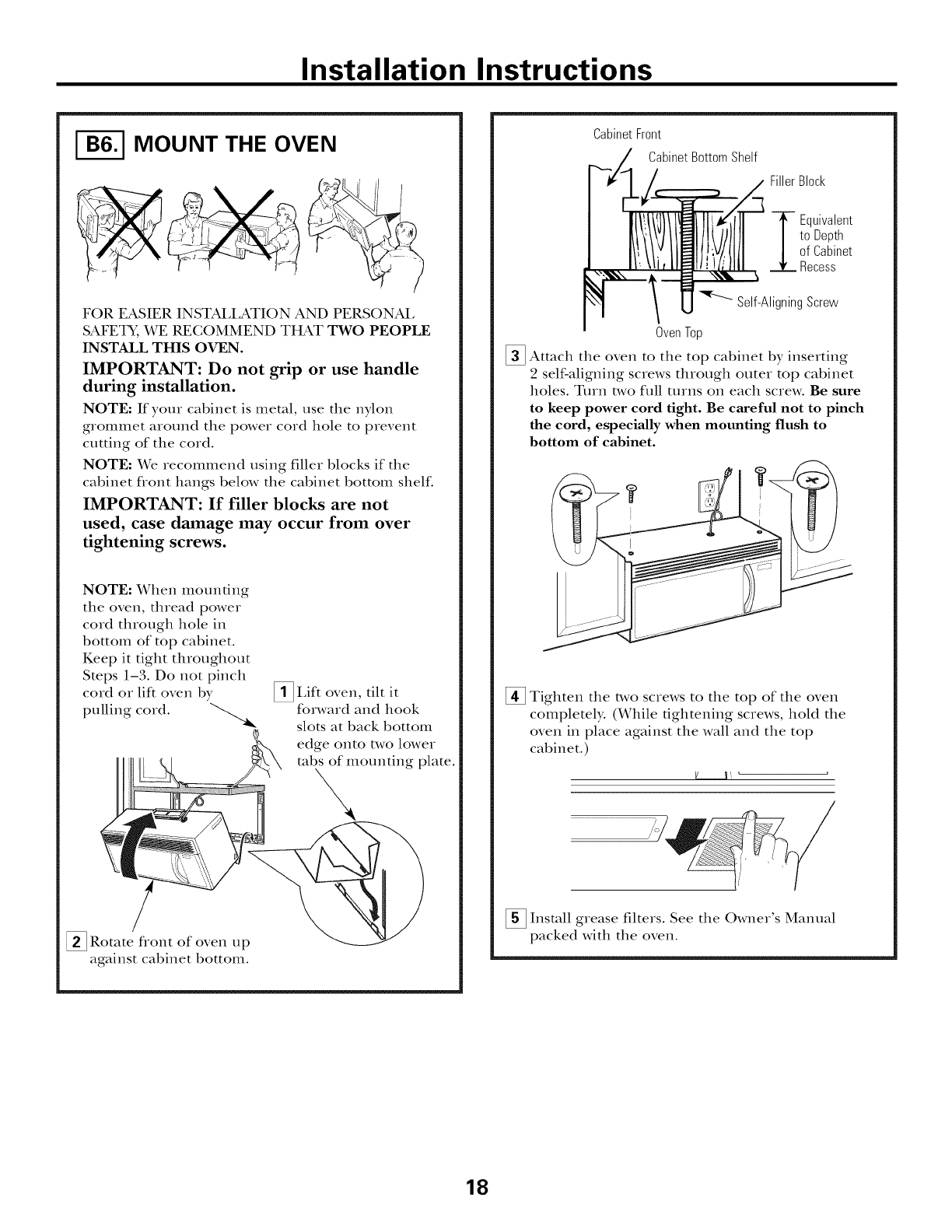 Installation Instructions

B6. MOUNT THE OVEN

FOR EASIER INSTALLATION AND PERSONAL SAFETY, WE RECOMMEND THAT TWO PEOPLE INSTALL THIS OVEN.

IMPORTANT: Do not grip or use handle during installation.

NOTE: If your cabinet is metal, use the nylon grommet around the power cord hole to prevent cutting of the cord.

NOTE: We recommend using filler blocks if the cabinet front hangs below the cabinet bottom shelf.

IMPORTANT: If filler blocks are not used, case damage may occur from over tightening screws.

NOTE: When mounting the oven, thread power cord through hole in bottom of top cabinet. Keep it tight throughout Steps 1–3. Do not pinch cord or lift oven by pulling cord.

1 Lift oven, tilt it forward and hook slots at back bottom edge onto two lower tabs of mounting plate.

2 Rotate front of oven up against cabinet bottom.

Cabinet Front
Cabinet Bottom Shelf
Filler Block
Equivalent to Depth of Cabinet Recess
Self-Aligning Screw
Oven Top

3 Attach the oven to the top cabinet by inserting 2 self-aligning screws through outer top cabinet holes. Turn two full turns on each screw. Be sure to keep power cord tight. Be careful not to pinch the cord, especially when mounting flush to bottom of cabinet.

4 Tighten the two screws to the top of the oven completely. (While tightening screws, hold the oven in place against the wall and the top cabinet.)

5 Install grease filters. See the Owner's Manual packed with the oven.

18